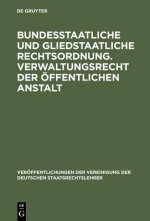 DE GRUYTER

BUNDESSTAATLICHE UND GLIEDSTAATLICHE RECHTSORDNUNG. VERWALTUNGSRECHT DER ÖFFENTLICHEN ANSTALT

VERÖFFENTLICHUNGEN DER VEREINIGUNG DER DEUTSCHEN STAATSRECHTSLEHRER

DE G